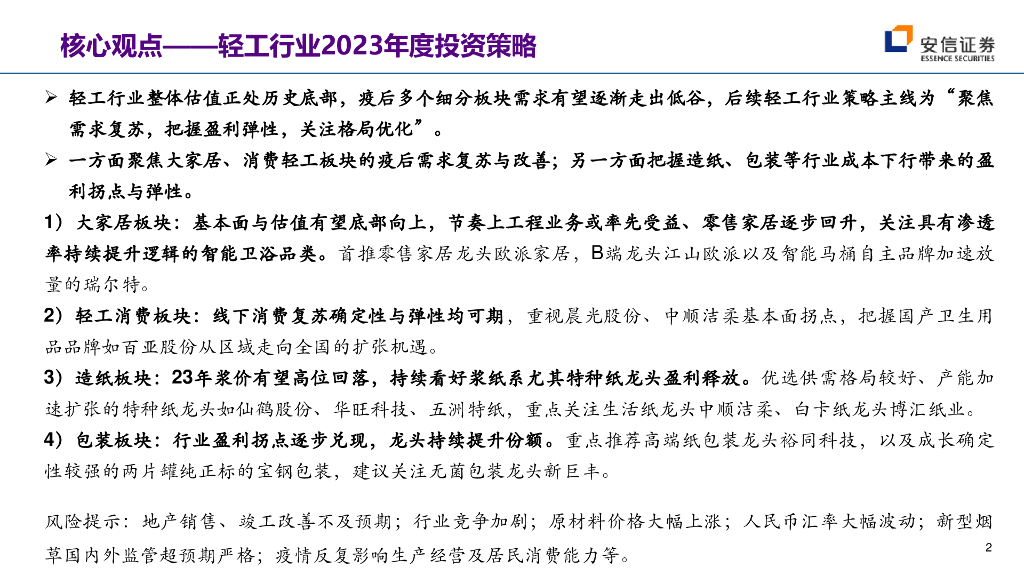 核心观点——轻工行业2023年度投资策略

安信证券
ESSENCE SECURITIES

➢ 轻工行业整体估值正处历史底部，疫后多个细分板块需求有望逐渐走出低谷，后续轻工行业策略主线为“聚焦需求复苏，把握盈利弹性，关注格局优化”。

➢ 一方面聚焦大家居、消费轻工板块的疫后需求复苏与改善；另一方面把握造纸、包装等行业成本下行带来的盈利拐点与弹性。

1）大家居板块：基本面与估值有望底部向上，节奏上工程业务或率先受益、零售家居逐步回升，关注具有渗透率持续提升逻辑的智能卫浴品类。首推零售家居龙头欧派家居，B端龙头江山欧派以及智能马桶自主品牌加速放量的瑞尔特。

2）轻工消费板块：线下消费复苏确定性与弹性均可期，重视晨光股份、中顺洁柔基本面拐点，把握国产卫生用品品牌如百亚股份从区域走向全国的扩张机遇。

3）造纸板块：23年浆价有望高位回落，持续看好浆纸系尤其特种纸龙头盈利释放。优选供需格局较好、产能加速扩张的特种纸龙头如仙鹤股份、华旺科技、五洲特纸，重点关注生活纸龙头中顺洁柔、白卡纸龙头博汇纸业。

4）包装板块：行业盈利拐点逐步兑现，龙头持续提升份额。重点推荐高端纸包装龙头裕同科技，以及成长确定性较强的两片罐纯正标的宝钢包装，建议关注无菌包装龙头新巨丰。

风险提示：地产销售、竣工改善不及预期；行业竞争加剧；原材料价格大幅上涨；人民币汇率大幅波动；新型烟草国内外监管超预期严格；疫情反复影响生产经营及居民消费能力等。

2